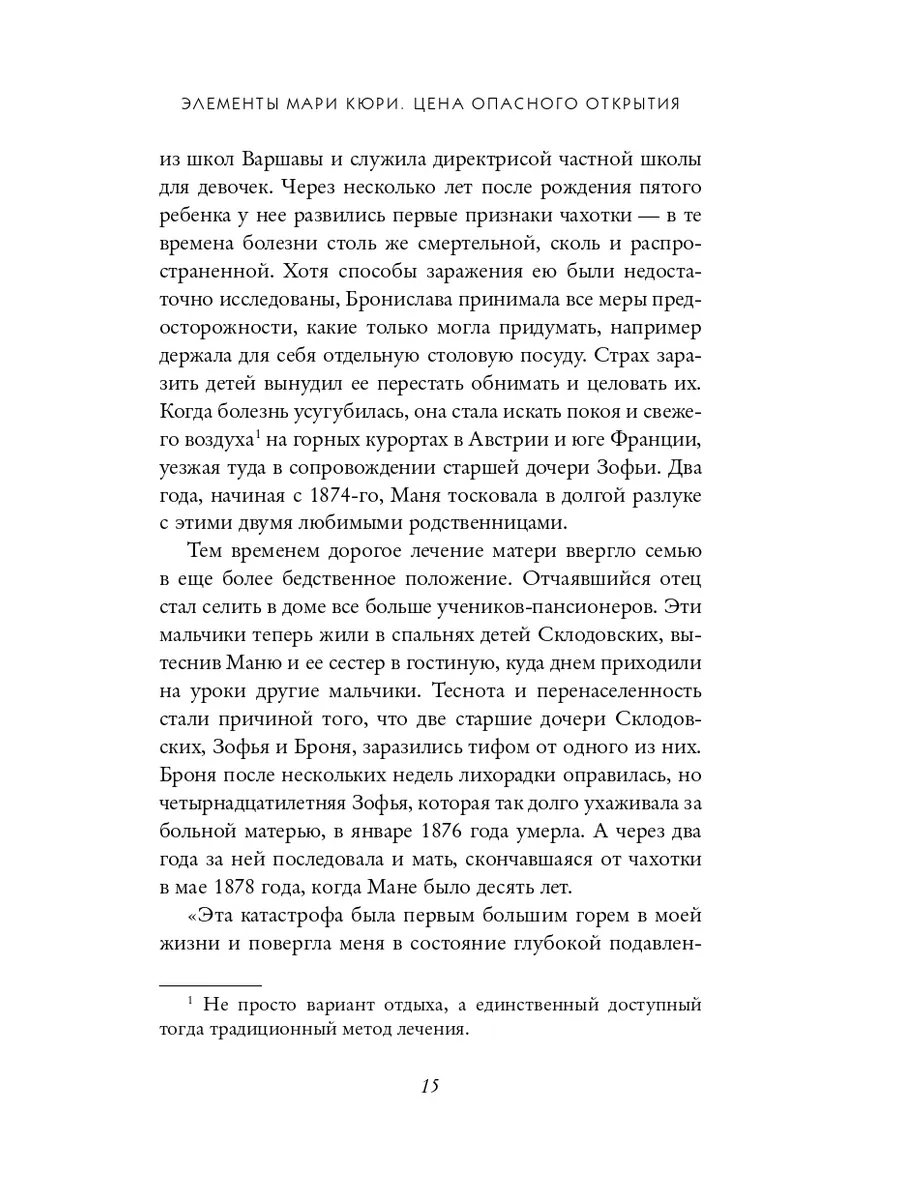 ЭЛЕМЕНТЫ МАРИ КЮРИ. ЦЕНА ОПАСНОГО ОТКРЫТИЯ

из школ Варшавы и служила директрисой частной школы для девочек. Через несколько лет после рождения пятого ребенка у нее развились первые признаки чахотки — в те времена болезни столь же смертельной, сколь и распространенной. Хотя способы заражения ею были недостаточно исследованы, Бронислава принимала все меры предосторожности, какие только могла придумать, например держала для себя отдельную столовую посуду. Страх заразить детей вынудил ее перестать обнимать и целовать их. Когда болезнь усугубилась, она стала искать покоя и свежего воздуха$^1$ на горных курортах в Австрии и юге Франции, уезжая туда в сопровождении старшей дочери Зофьи. Два года, начиная с 1874-го, Маня тосковала в долгой разлуке с этими двумя любимыми родственницами.

Тем временем дорогое лечение матери ввергло семью в еще более бедственное положение. Отчаявшийся отец стал селить в доме все больше учеников-пансионеров. Эти мальчики теперь жили в спальнях детей Склодовских, вытеснив Маню и ее сестер в гостиную, куда днем приходили на уроки другие мальчики. Теснота и перенаселенность стали причиной того, что две старшие дочери Склодовских, Зофья и Броня, заразились тифом от одного из них. Броня после нескольких недель лихорадки оправилась, но четырнадцатилетняя Зофья, которая так долго ухаживала за больной матерью, в январе 1876 года умерла. А через два года за ней последовала и мать, скончавшаяся от чахотки в мае 1878 года, когда Мане было десять лет.

«Эта катастрофа была первым большим горем в моей жизни и повергла меня в состояние глубокой подавлен-

$^1$ Не просто вариант отдыха, а единственный доступный тогда традиционный метод лечения.

15